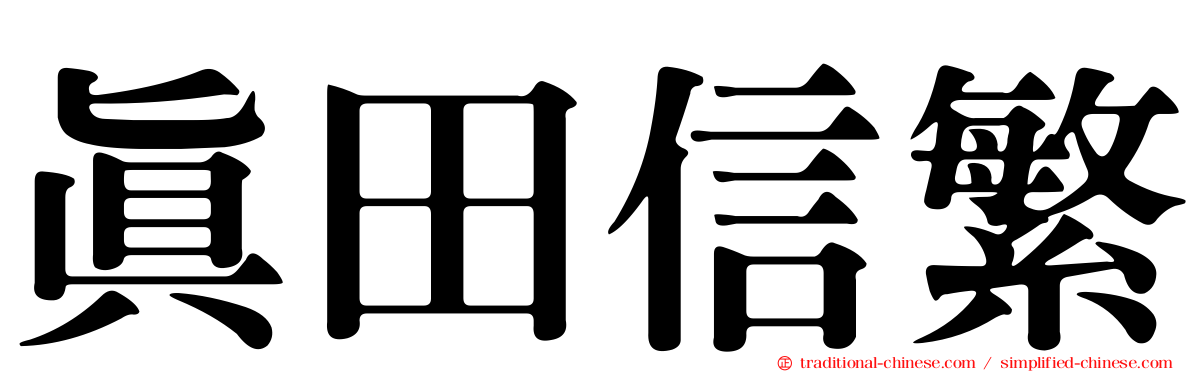 眞田信繁

traditional-chinese.com / simplified-chinese.com